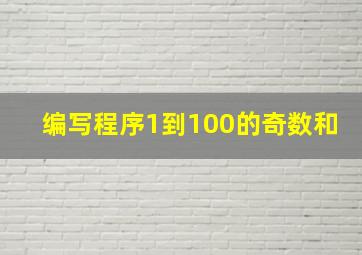 编写程序1到100的奇数和